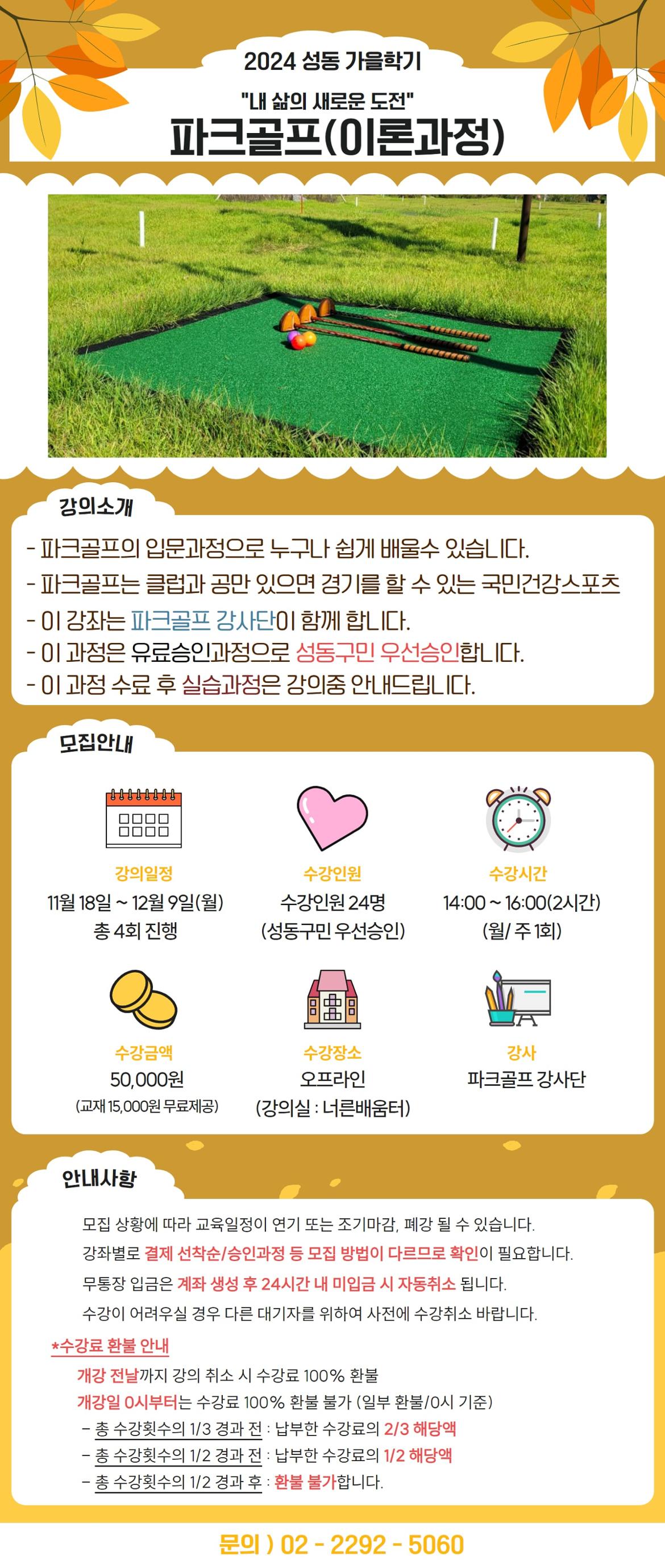 2024 성동 가을학기

"내 삶의 새로운 도전"

파크골프(이론과정)

강의소개

- 파크골프의 입문과정으로 누구나 쉽게 배울수 있습니다.
- 파크골프는 클럽과 공만 있으면 경기를 할 수 있는 국민건강스포츠
- 이 강좌는 파크골프 강사단이 함께 합니다.
- 이 과정은 유료승인과정으로 성동구민 우선승인합니다.
- 이 과정 수료 후 실습과정은 강의중 안내드립니다.

모집안내

강의일정
11월 18일 ~ 12월 9일(월)
총 4회 진행

수강인원
수강인원 24명
(성동구민 우선승인)

수강시간
14:00 ~ 16:00(2시간)
(월/ 주 1회)

수강금액
50,000원
(교재 15,000원 무료제공)

수강장소
오프라인
(강의실 : 너른배움터)

강사
파크골프 강사단

안내사항

모집 상황에 따라 교육일정이 연기 또는 조기마감, 폐강 될 수 있습니다.

강좌별로 결제 선착순/승인과정 등 모집 방법이 다르므로 확인이 필요합니다.

무통장 입금은 계좌 생성 후 24시간 내 미입금 시 자동취소 됩니다.

수강이 어려우실 경우 다른 대기자를 위하여 사전에 수강취소 바랍니다.

*수강료 환불 안내

개강 전날까지 강의 취소 시 수강료 100% 환불

개강일 0시부터는 수강료 100% 환불 불가 (일부 환불/0시 기준)

- 총 수강횟수의 1/3 경과 전 : 납부한 수강료의 2/3 해당액
- 총 수강횟수의 1/2 경과 전 : 납부한 수강료의 1/2 해당액
- 총 수강횟수의 1/2 경과 후 : 환불 불가합니다.

문의 ) 02 - 2292 - 5060